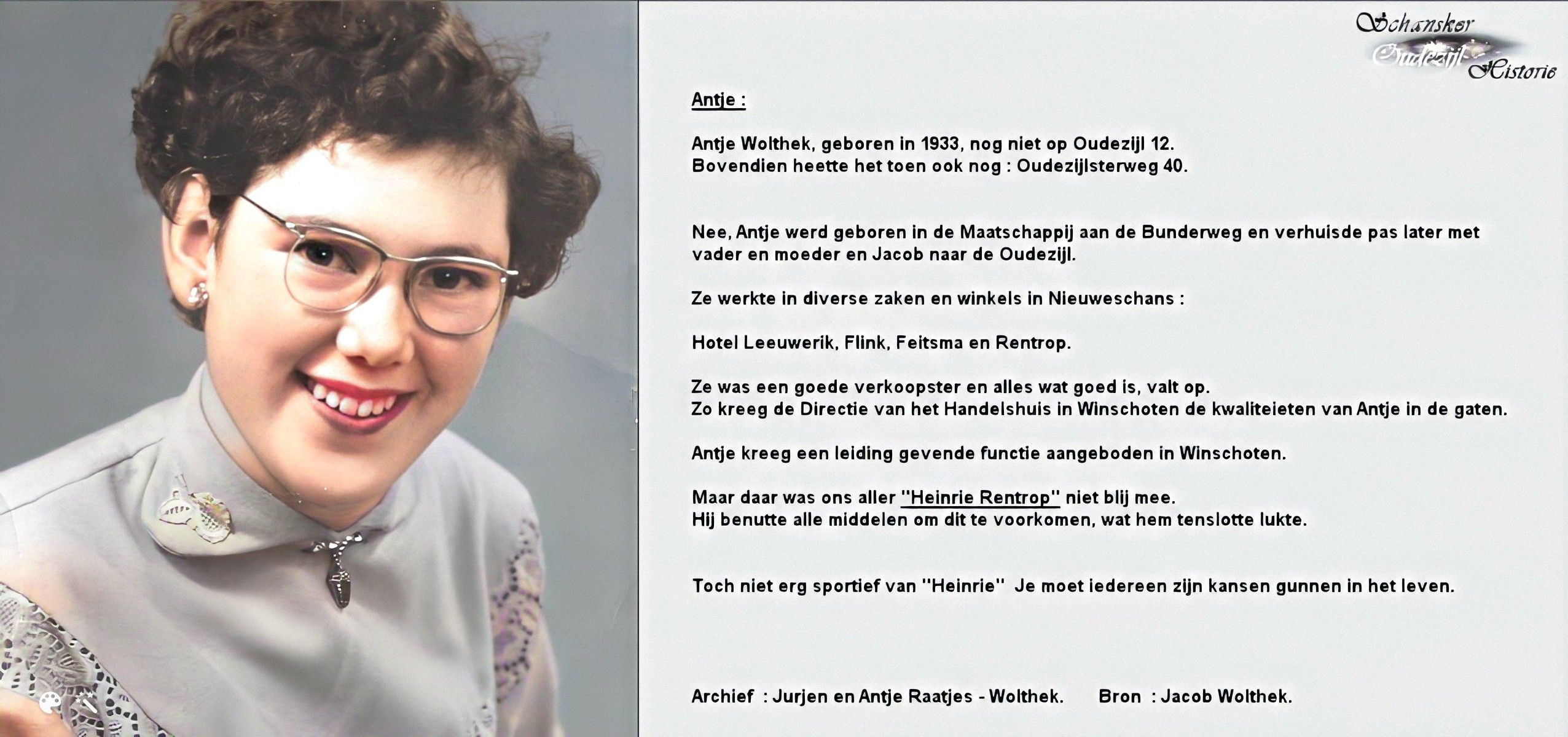 Schansker Oudezijl Historie

Antje :

Antje Wolthek, geboren in 1933, nog niet op Oudezijl 12.
Bovendien heette het toen ook nog : Oudezijlsterweg 40.

Nee, Antje werd geboren in de Maatschappij aan de Bunderweg en verhuisde pas later met vader en moeder en Jacob naar de Oudezijl.

Ze werkte in diverse zaken en winkels in Nieuweschans :

Hotel Leeuwerik, Flink, Feitsma en Rentrop.

Ze was een goede verkoopster en alles wat goed is, valt op.
Zo kreeg de Directie van het Handelshuis in Winschoten de kwaliteieten van Antje in de gaten.

Antje kreeg een leiding gevende functie aangeboden in Winschoten.

Maar daar was ons aller "Heinrie Rentrop" niet blij mee.
Hij benutte alle middelen om dit te voorkomen, wat hem tenslotte lukte.

Toch niet erg sportief van "Heinrie" Je moet iedereen zijn kansen gunnen in het leven.

Archief : Jurjen en Antje Raatjes - Wolthek. Bron : Jacob Wolthek.